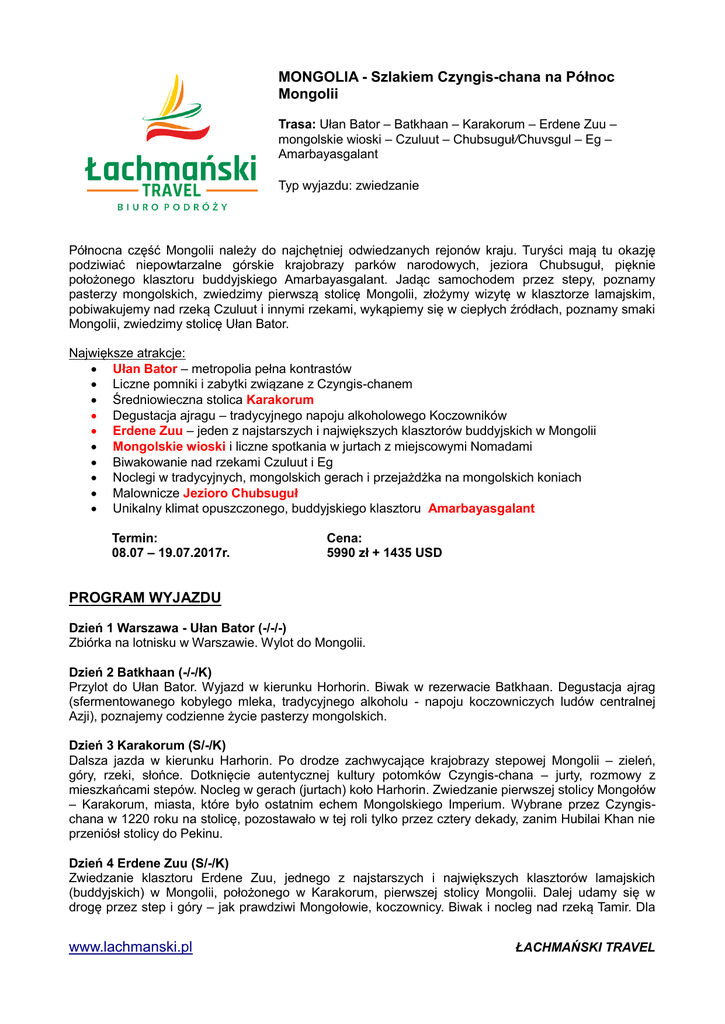 Łachmański
TRAVEL
BIURO PODRÓŻY

MONGOLIA - Szlakiem Czyngis-chana na Północ Mongolii

Trasa: Ułan Bator – Batkhaan – Karakorum – Erdene Zuu – mongolskie wioski – Czuluut – Chubsuguł/Chuvsgul – Eg – Amarbayasgalant

Typ wyjazdu: zwiedzanie

Północna część Mongolii należy do najchętniej odwiedzanych rejonów kraju. Turyści mają tu okazję podziwiać niepowtarzalne górskie krajobrazy parków narodowych, jeziora Chubsuguł, pięknie położonego klasztoru buddyjskiego Amarbayasgalant. Jadąc samochodem przez stepy, poznamy pasterzy mongolskich, zwiedzimy pierwszą stolicę Mongolii, złożymy wizytę w klasztorze lamajskim, pobiwakujemy nad rzeką Czuluut i innymi rzekami, wykąpiemy się w ciepłych źródłach, poznamy smaki Mongolii, zwiedzimy stolicę Ułan Bator.

Największe atrakcje:
• Ułan Bator – metropolia pełna kontrastów
• Liczne pomniki i zabytki związane z Czyngis-chanem
• Średniowieczna stolica Karakorum
• Degustacja ajragu – tradycyjnego napoju alkoholowego Koczowników
• Erdene Zuu – jeden z najstarszych i największych klasztorów buddyjskich w Mongolii
• Mongolskie wioski i liczne spotkania w jurtach z miejscowymi Nomadami
• Biwakowanie nad rzekami Czuluut i Eg
• Noclegi w tradycyjnych, mongolskich gerach i przejażdżka na mongolskich koniach
• Malownicze Jezioro Chubsuguł
• Unikalny klimat opuszczonego, buddyjskiego klasztoru Amarbayasgalant

Termin:
08.07 – 19.07.2017r.

Cena:
5990 zł + 1435 USD

PROGRAM WYJAZDU

Dzień 1 Warszawa - Ułan Bator (-/-/-)
Zbiórka na lotnisku w Warszawie. Wylot do Mongolii.

Dzień 2 Batkhaan (-/-/K)
Przylot do Ułan Bator. Wyjazd w kierunku Horhorin. Biwak w rezerwacie Batkhaan. Degustacja ajrag (sfermentowanego kobylego mleka, tradycyjnego alkoholu - napoju koczowniczych ludów centralnej Azji), poznajemy codzienne życie pasterzy mongolskich.

Dzień 3 Karakorum (S/-/K)
Dalsza jazda w kierunku Harhorin. Po drodze zachwycające krajobrazy stepowej Mongolii – zieleń, góry, rzeki, słońce. Dotknięcie autentycznej kultury potomków Czyngis-chana – jurty, rozmowy z mieszkańcami stepów. Nocleg w gerach (jurtach) koło Harhorin. Zwiedzanie pierwszej stolicy Mongołów – Karakorum, miasta, które było ostatnim echem Mongolskiego Imperium. Wybrane przez Czyngis-chana w 1220 roku na stolicę, pozostawało w tej roli tylko przez cztery dekady, zanim Hubilai Khan nie przeniósł stolicy do Pekinu.

Dzień 4 Erdene Zuu (S/-/K)
Zwiedzanie klasztoru Erdene Zuu, jednego z najstarszych i największych klasztorów lamajskich (buddyjskich) w Mongolii, położonego w Karakorum, pierwszej stolicy Mongolii. Dalej udamy się w drogę przez step i góry – jak prawdziwi Mongołowie, koczownicy. Biwak i nocleg nad rzeką Tamir. Dla

www.lachmanski.pl
ŁACHMAŃSKI TRAVEL